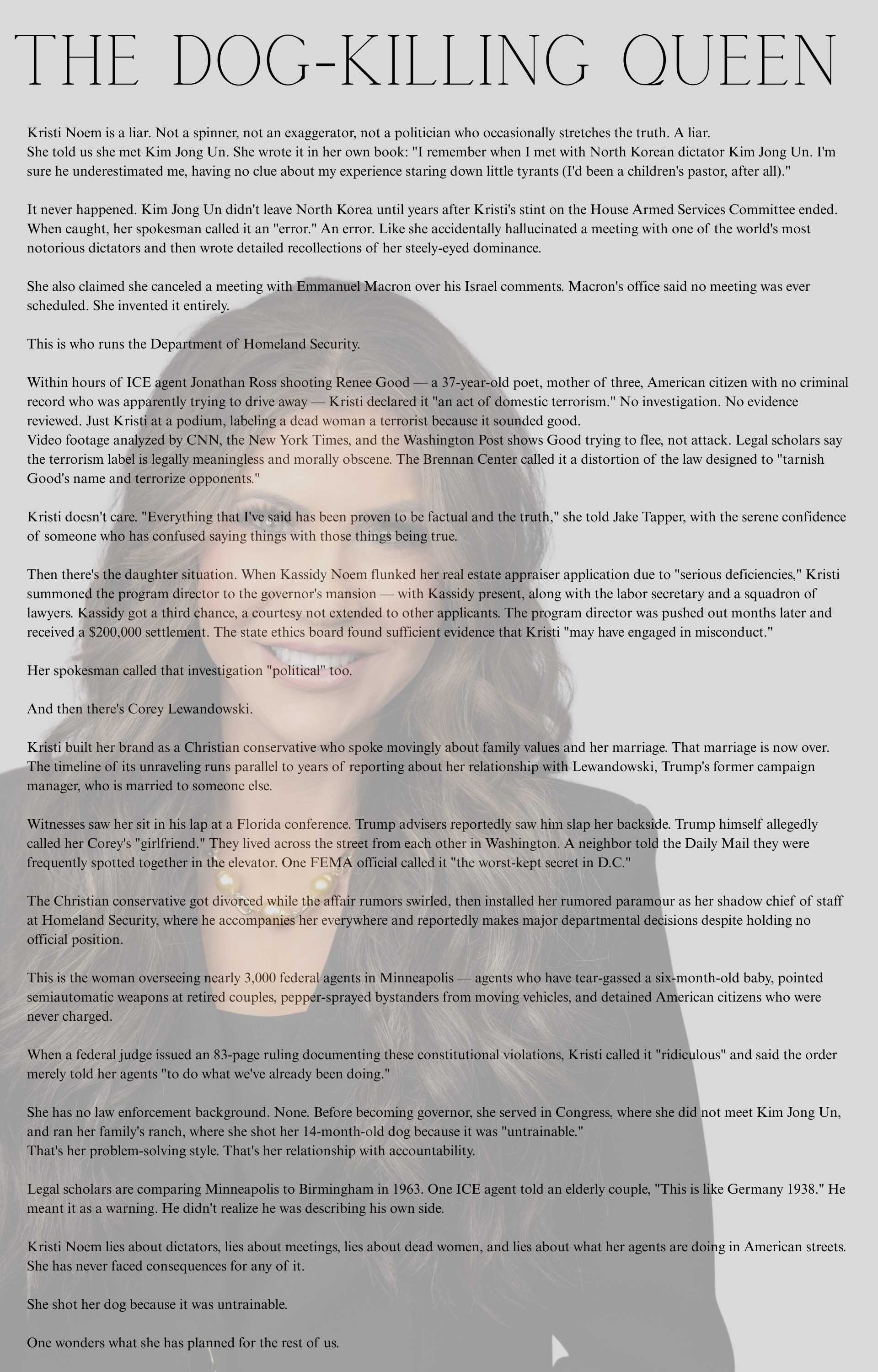 THE DOG-KILLING QUEEN

Kristi Noem is a liar. Not a spinner, not an exaggerator, not a politician who occasionally stretches the truth. A liar.
She told us she met Kim Jong Un. She wrote it in her own book: "I remember when I met with North Korean dictator Kim Jong Un. I'm sure he underestimated me, having no clue about my experience staring down little tyrants (I'd been a children's pastor, after all)."

It never happened. Kim Jong Un didn't leave North Korea until years after Kristi's stint on the House Armed Services Committee ended. When caught, her spokesman called it an "error." An error. Like she accidentally hallucinated a meeting with one of the world's most notorious dictators and then wrote detailed recollections of her steely-eyed dominance.

She also claimed she canceled a meeting with Emmanuel Macron over his Israel comments. Macron's office said no meeting was ever scheduled. She invented it entirely.

This is who runs the Department of Homeland Security.

Within hours of ICE agent Jonathan Ross shooting Renee Good — a 37-year-old poet, mother of three, American citizen with no criminal record who was apparently trying to drive away — Kristi declared it "an act of domestic terrorism." No investigation. No evidence reviewed. Just Kristi at a podium, labeling a dead woman a terrorist because it sounded good.
Video footage analyzed by CNN, the New York Times, and the Washington Post shows Good trying to flee, not attack. Legal scholars say the terrorism label is legally meaningless and morally obscene. The Brennan Center called it a distortion of the law designed to "tarnish Good's name and terrorize opponents."

Kristi doesn't care. "Everything that I've said has been proven to be factual and the truth," she told Jake Tapper, with the serene confidence of someone who has confused saying things with those things being true.

Then there's the daughter situation. When Kassidy Noem flunked her real estate appraiser application due to "serious deficiencies," Kristi summoned the program director to the governor's mansion — with Kassidy present, along with the labor secretary and a squadron of lawyers. Kassidy got a third chance, a courtesy not extended to other applicants. The program director was pushed out months later and received a $200,000 settlement. The state ethics board found sufficient evidence that Kristi "may have engaged in misconduct."

Her spokesman called that investigation "political" too.

And then there's Corey Lewandowski.

Kristi built her brand as a Christian conservative who spoke movingly about family values and her marriage. That marriage is now over. The timeline of its unraveling runs parallel to years of reporting about her relationship with Lewandowski, Trump's former campaign manager, who is married to someone else.

Witnesses saw her sit in his lap at a Florida conference. Trump advisers reportedly saw him slap her backside. Trump himself allegedly called her Corey's "girlfriend." They lived across the street from each other in Washington. A neighbor told the Daily Mail they were frequently spotted together in the elevator. One FEMA official called it "the worst-kept secret in D.C."

The Christian conservative got divorced while the affair rumors swirled, then installed her rumored paramour as her shadow chief of staff at Homeland Security, where he accompanies her everywhere and reportedly makes major departmental decisions despite holding no official position.

This is the woman overseeing nearly 3,000 federal agents in Minneapolis — agents who have tear-gassed a six-month-old baby, pointed semiautomatic weapons at retired couples, pepper-sprayed bystanders from moving vehicles, and detained American citizens who were never charged.

When a federal judge issued an 83-page ruling documenting these constitutional violations, Kristi called it "ridiculous" and said the order merely told her agents "to do what we've already been doing."

She has no law enforcement background. None. Before becoming governor, she served in Congress, where she did not meet Kim Jong Un, and ran her family's ranch, where she shot her 14-month-old dog because it was "untrainable."
That's her problem-solving style. That's her relationship with accountability.

Legal scholars are comparing Minneapolis to Birmingham in 1963. One ICE agent told an elderly couple, "This is like Germany 1938." He meant it as a warning. He didn't realize he was describing his own side.

Kristi Noem lies about dictators, lies about meetings, lies about dead women, and lies about what her agents are doing in American streets. She has never faced consequences for any of it.

She shot her dog because it was untrainable.

One wonders what she has planned for the rest of us.